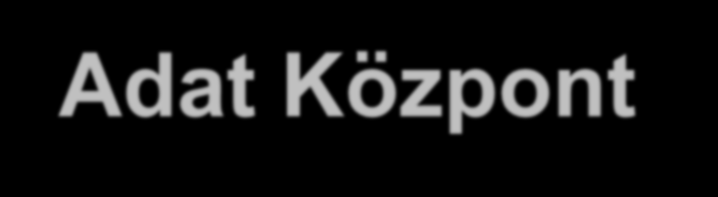 Adat Központ